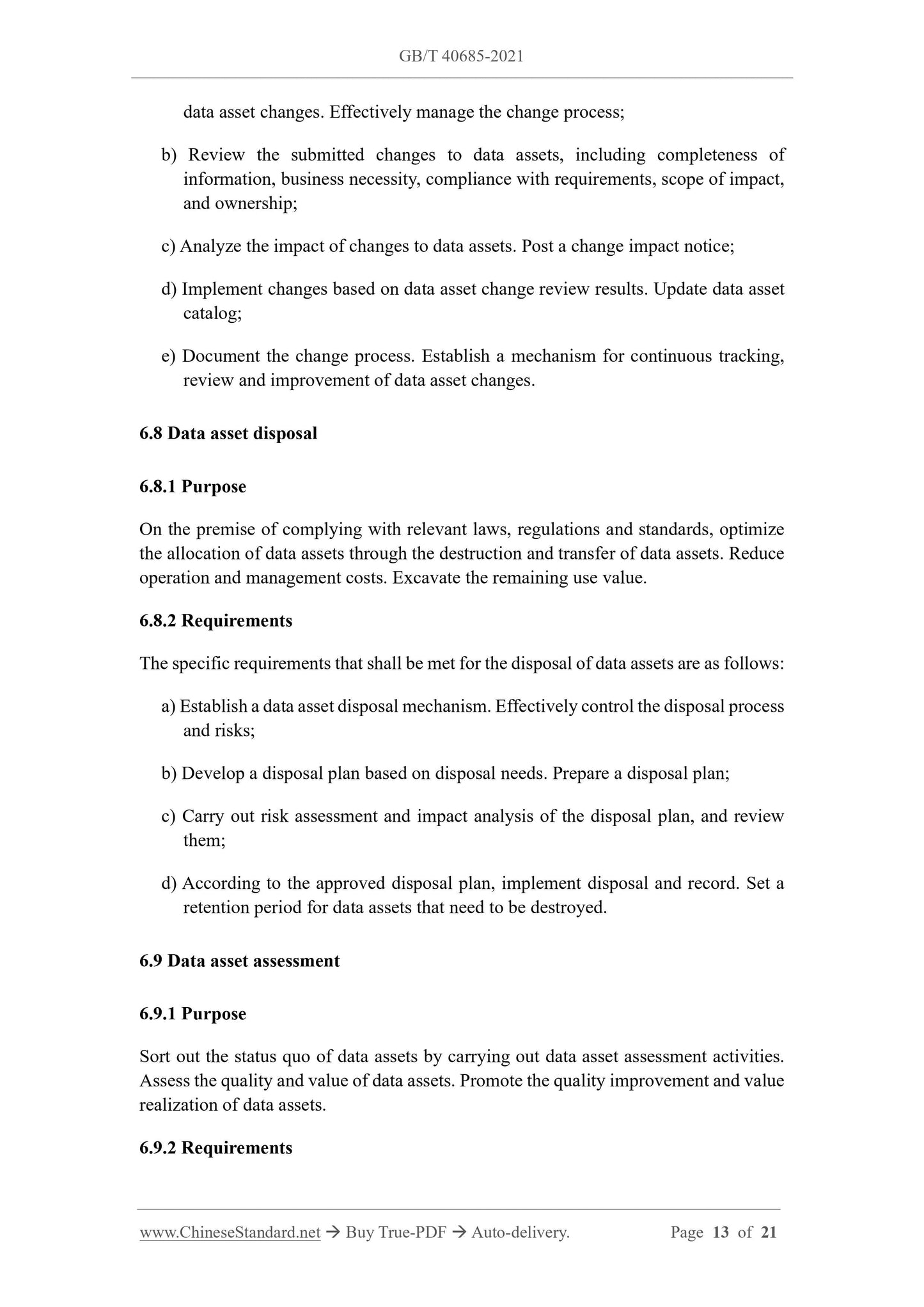 GB/T 40685-2021

data asset changes. Effectively manage the change process;

b) Review the submitted changes to data assets, including completeness of information, business necessity, compliance with requirements, scope of impact, and ownership;

c) Analyze the impact of changes to data assets. Post a change impact notice;

d) Implement changes based on data asset change review results. Update data asset catalog;

e) Document the change process. Establish a mechanism for continuous tracking, review and improvement of data asset changes.

6.8 Data asset disposal

6.8.1 Purpose

On the premise of complying with relevant laws, regulations and standards, optimize the allocation of data assets through the destruction and transfer of data assets. Reduce operation and management costs. Excavate the remaining use value.

6.8.2 Requirements

The specific requirements that shall be met for the disposal of data assets are as follows:

a) Establish a data asset disposal mechanism. Effectively control the disposal process and risks;

b) Develop a disposal plan based on disposal needs. Prepare a disposal plan;

c) Carry out risk assessment and impact analysis of the disposal plan, and review them;

d) According to the approved disposal plan, implement disposal and record. Set a retention period for data assets that need to be destroyed.

6.9 Data asset assessment

6.9.1 Purpose

Sort out the status quo of data assets by carrying out data asset assessment activities. Assess the quality and value of data assets. Promote the quality improvement and value realization of data assets.

6.9.2 Requirements

www.ChineseStandard.net → Buy True-PDF → Auto-delivery. Page 13 of 21